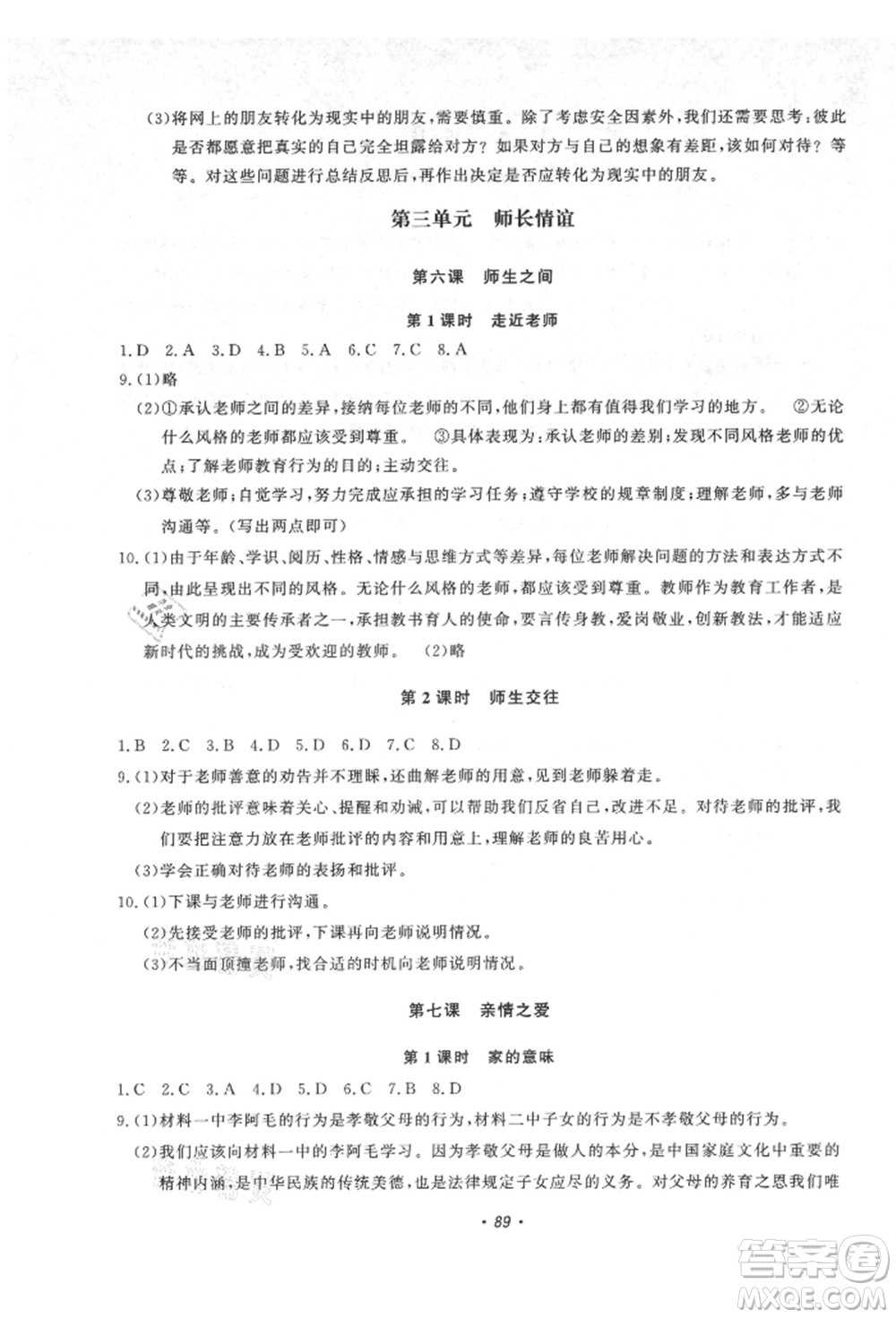 (3)将网上的朋友转化为现实中的朋友,需要慎重。除了考虑安全因素外,我们还需要思考:彼此是否都愿意把真实的自己完全坦露给对方?如果对方与自己的想象有差距,该如何对待?等等。对这些问题进行总结反思后,再作出决定是否应转化为现实中的朋友。

第三单元　师长情谊

第六课　师生之间

第1课时　走近老师

1.D　2.A　3.D　4.B　5.A　6.C　7.C　8.A

9.(1)略

(2)①承认老师之间的差异,接纳每位老师的不同,他们身上都有值得我们学习的地方。　②无论什么风格的老师都应该受到尊重。　③具体表现为:承认老师的差别;发现不同风格老师的优点;了解老师教育行为的目的;主动交往。

(3)尊敬老师;自觉学习,努力完成应承担的学习任务;遵守学校的规章制度;理解老师,多与老师沟通等。(写出两点即可)

10.(1)由于年龄、学识、阅历、性格、情感与思维方式等差异,每位老师解决问题的方法和表达方式不同,由此呈现出不同的风格。无论什么风格的老师,都应该受到尊重。教师作为教育工作者,是人类文明的主要传承者之一,承担教书育人的使命,要言传身教,爱岗敬业,创新教法,才能适应新时代的挑战,成为受欢迎的教师。　(2)略

第2课时　师生交往

1.B　2.C　3.B　4.D　5.D　6.D　7.C　8.D

9.(1)对于老师善意的劝告并不理睬,还曲解老师的用意,见到老师躲着走。

(2)老师的批评意味着关心、提醒和劝诫,可以帮助我们反省自己,改进不足。对待老师的批评,我们要把注意力放在老师批评的内容和用意上,理解老师的良苦用心。

(3)学会正确对待老师的表扬和批评。

10.(1)下课与老师进行沟通。

(2)先接受老师的批评,下课再向老师说明情况。

(3)不当面顶撞老师,找合适的时机向老师说明情况。

第七课　亲情之爱

第1课时　家的意味

1.C　2.C　3.A　4.D　5.D　6.C　7.B　8.D

9.(1)材料一中李阿毛的行为是孝敬父母的行为,材料二中子女的行为是不孝敬父母的行为。

(2)我们应该向材料一中的李阿毛学习。因为孝敬父母是做人的本分,是中国家庭文化中重要的精神内涵,是中华民族的传统美德,也是法律规定子女应尽的义务。对父母的养育之恩我们唯

· 89 ·

答案圈
MXQE.COM